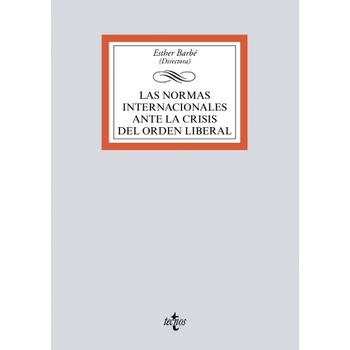 Esther Barbé
(Directora)

LAS NORMAS INTERNACIONALES ANTE LA CRISIS DEL ORDEN LIBERAL

tecnos